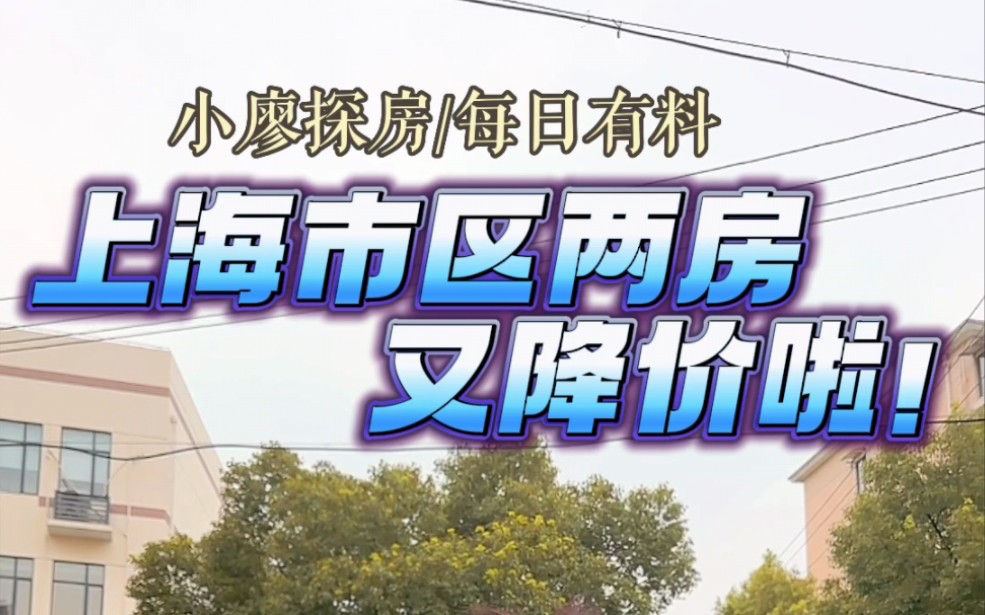 小廖探房/每日有料

上海市区两房
又降价啦!